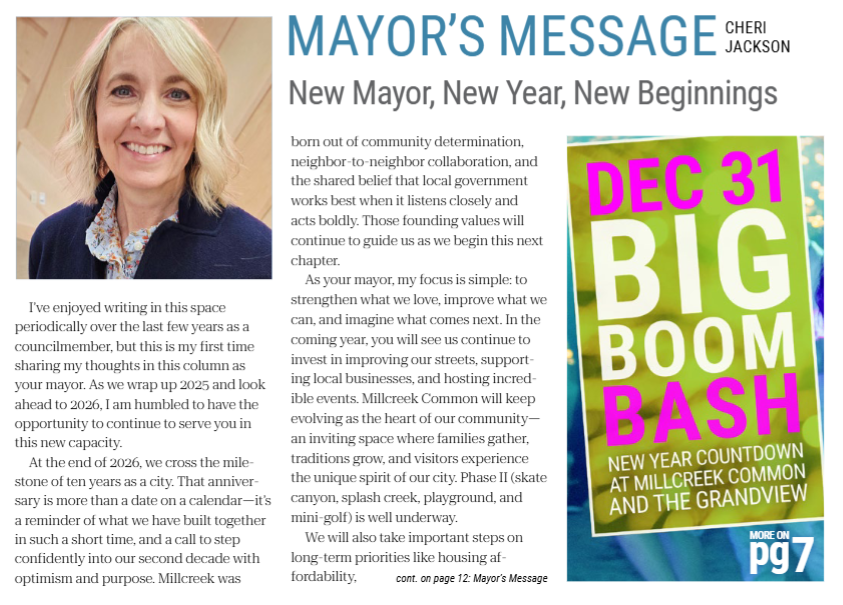 MAYOR'S MESSAGE CHERI JACKSON

New Mayor, New Year, New Beginnings

I've enjoyed writing in this space periodically over the last few years as a councilmember, but this is my first time sharing my thoughts in this column as your mayor. As we wrap up 2025 and look ahead to 2026, I am humbled to have the opportunity to continue to serve you in this new capacity.

At the end of 2026, we cross the milestone of ten years as a city. That anniversary is more than a date on a calendar—it's a reminder of what we have built together in such a short time, and a call to step confidently into our second decade with optimism and purpose. Millcreek was born out of community determination, neighbor-to-neighbor collaboration, and the shared belief that local government works best when it listens closely and acts boldly. Those founding values will continue to guide us as we begin this next chapter.

As your mayor, my focus is simple: to strengthen what we love, improve what we can, and imagine what comes next. In the coming year, you will see us continue to invest in improving our streets, supporting local businesses, and hosting incredible events. Millcreek Common will keep evolving as the heart of our community—an inviting space where families gather, traditions grow, and visitors experience the unique spirit of our city. Phase II (skate canyon, splash creek, playground, and mini-golf) is well underway.

We will also take important steps on long-term priorities like housing affordability,

cont. on page 12: Mayor's Message

DEC 31
BIG BOOM BASH
NEW YEAR COUNTDOWN AT MILLCREEK COMMON AND THE GRANDVIEW

MORE ON pg7